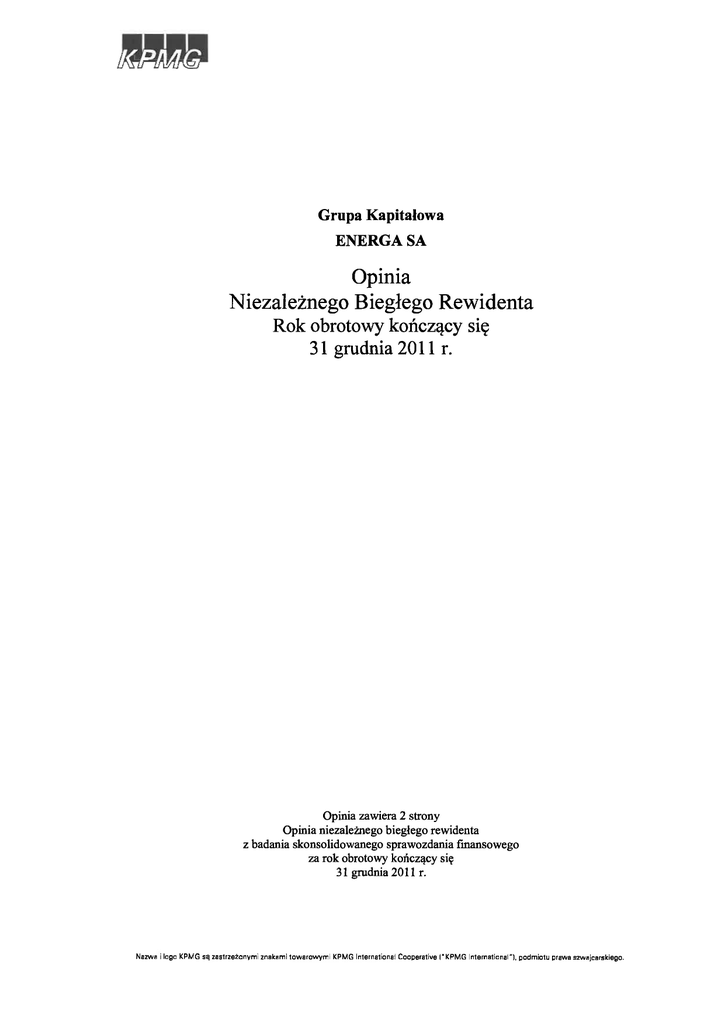 KPMG

Grupa Kapitałowa
ENERGA SA

Opinia
Niezależnego Biegłego Rewidenta
Rok obrotowy kończący się
31 grudnia 2011 r.

Opinia zawiera 2 strony
Opinia niezależnego biegłego rewidenta
z badania skonsolidowanego sprawozdania finansowego
za rok obrotowy kończący się
31 grudnia 2011 r.

Nazwa i logo KPMG są zastrzeżonymi znakami towarowymi KPMG International Cooperative ("KPMG International"), podmiotu prawa szwajcarskiego.